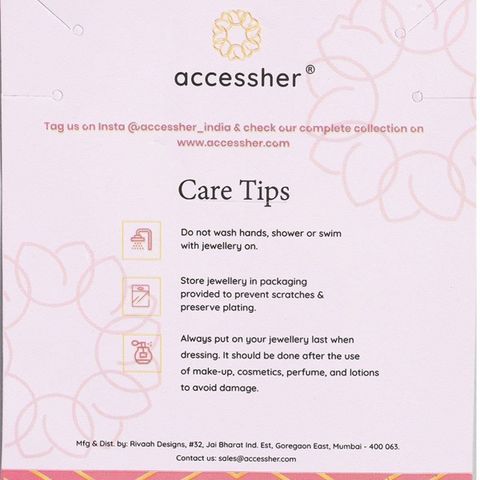 accessher®

Tag us on Insta @accessher_india & check our complete collection on www.accessher.com

Care Tips

Do not wash hands, shower or swim with jewellery on.

Store jewellery in packaging provided to prevent scratches & preserve plating.

Always put on your jewellery last when dressing. It should be done after the use of make-up, cosmetics, perfume, and lotions to avoid damage.

Mfg & Dist. by: Rivaah Designs, #32, Jai Bharat Ind. Est, Goregaon East, Mumbai - 400 063.
Contact us: sales@accessher.com